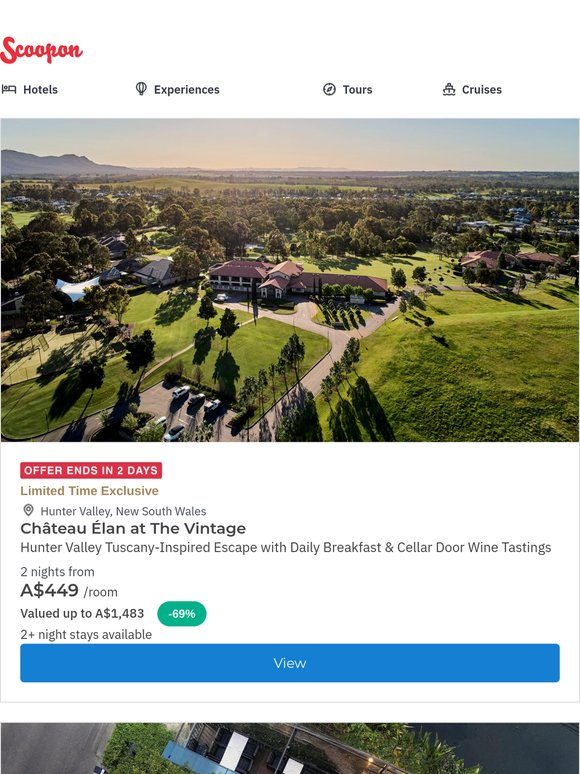 Scoopon

Hotels

Experiences

Tours

Cruises

OFFER ENDS IN 2 DAYS

Limited Time Exclusive

Hunter Valley, New South Wales

Château Élan at The Vintage

Hunter Valley Tuscany-Inspired Escape with Daily Breakfast & Cellar Door Wine Tastings

2 nights from

A$449 /room

Valued up to A$1,483 -69%

2+ night stays available

View